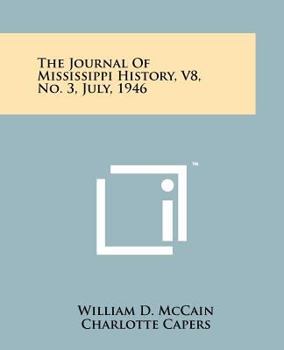 The Journal Of Mississippi History, V8, No. 3, July, 1946

™

William D. McCain
Charlotte Capers